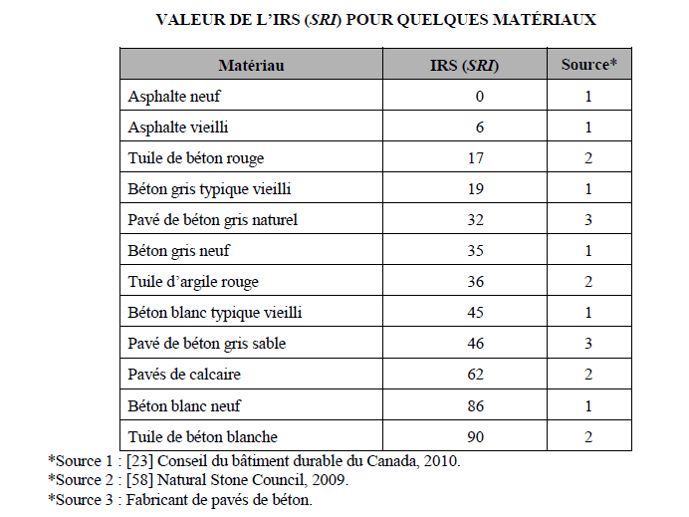 VALEUR DE L'IRS (SRI) POUR QUELQUES MATÉRIAUX

| Matériau | IRS (SRI) | Source* |
|---|---|---|
| Asphalte neuf | 0 | 1 |
| Asphalte vieilli | 6 | 1 |
| Tuile de béton rouge | 17 | 2 |
| Béton gris typique vieilli | 19 | 1 |
| Pavé de béton gris naturel | 32 | 3 |
| Béton gris neuf | 35 | 1 |
| Tuile d'argile rouge | 36 | 2 |
| Béton blanc typique vieilli | 45 | 1 |
| Pavé de béton gris sable | 46 | 3 |
| Pavés de calcaire | 62 | 2 |
| Béton blanc neuf | 86 | 1 |
| Tuile de béton blanche | 90 | 2 |

*Source 1 : [23] Conseil du bâtiment durable du Canada, 2010.
*Source 2 : [58] Natural Stone Council, 2009.
*Source 3 : Fabricant de pavés de béton.